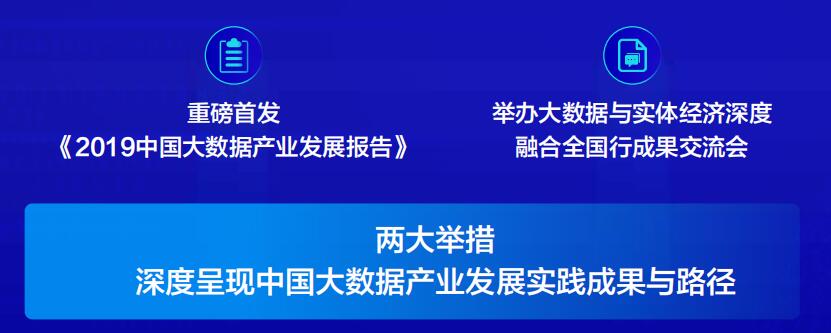 重磅首发
《2019中国大数据产业发展报告》

举办大数据与实体经济深度融合全国行成果交流会

两大举措
深度呈现中国大数据产业发展实践成果与路径